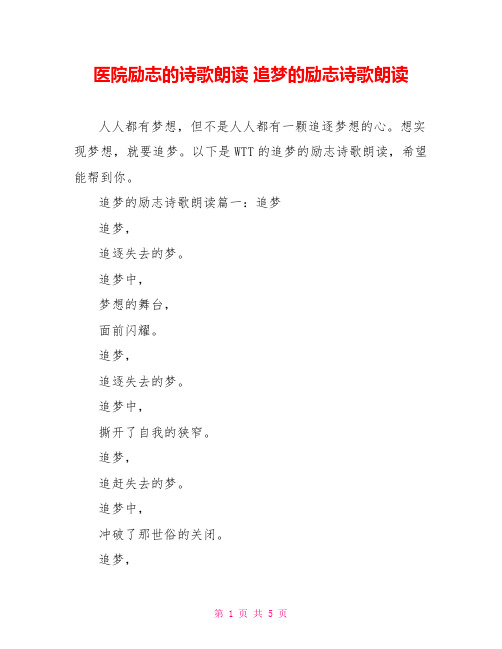 医院励志的诗歌朗读 追梦的励志诗歌朗读

人人都有梦想，但不是人人都有一颗追逐梦想的心。想实现梦想，就要追梦。以下是WTT的追梦的励志诗歌朗读，希望能帮到你。

追梦的励志诗歌朗读篇一：追梦

追梦，

追逐失去的梦。

追梦中，

梦想的舞台，

面前闪耀。

追梦，

追逐失去的梦。

追梦中，

撕开了自我的狭窄。

追梦，

追赶失去的梦。

追梦中，

冲破了那世俗的关闭。

追梦，

第 1 页 共 5 页